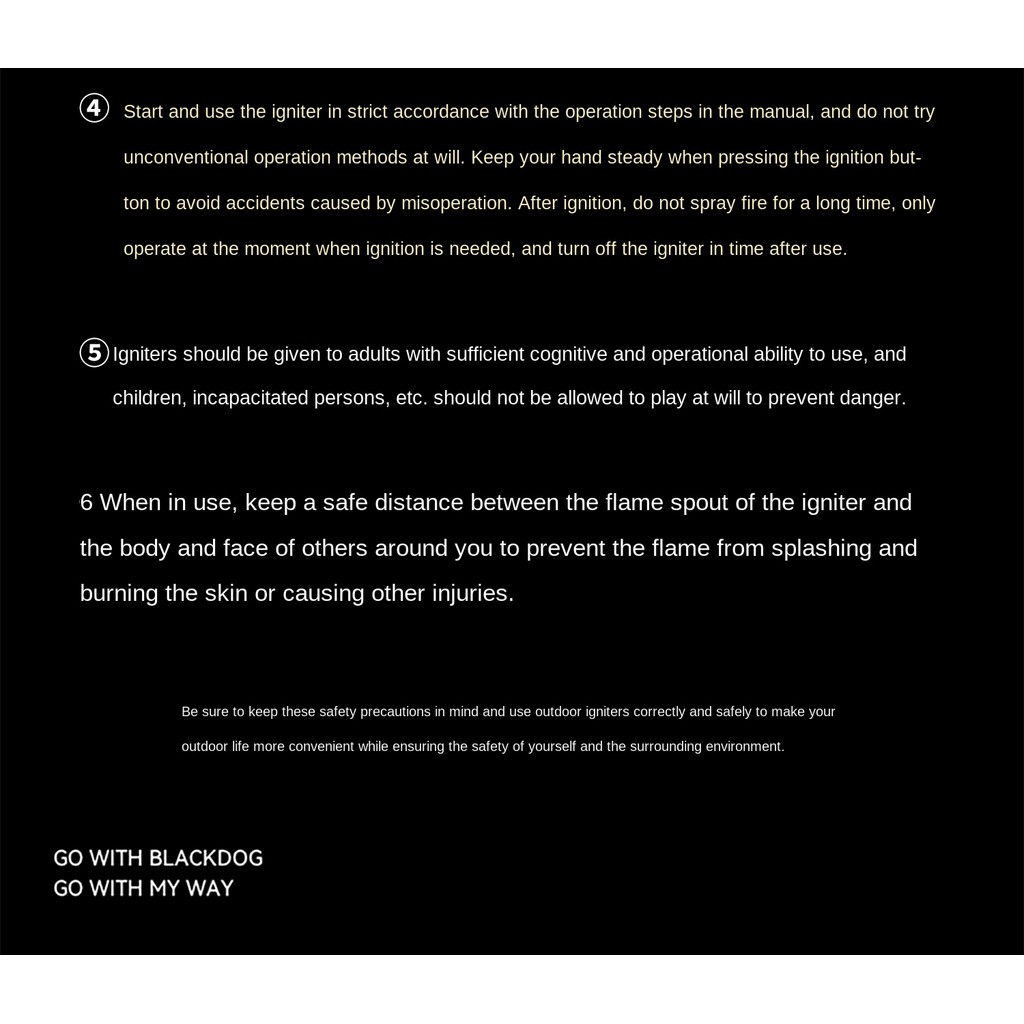 ④ Start and use the igniter in strict accordance with the operation steps in the manual, and do not try unconventional operation methods at will. Keep your hand steady when pressing the ignition button to avoid accidents caused by misoperation. After ignition, do not spray fire for a long time, only operate at the moment when ignition is needed, and turn off the igniter in time after use.

⑤ Igniters should be given to adults with sufficient cognitive and operational ability to use, and children, incapacitated persons, etc. should not be allowed to play at will to prevent danger.

6 When in use, keep a safe distance between the flame spout of the igniter and the body and face of others around you to prevent the flame from splashing and burning the skin or causing other injuries.

Be sure to keep these safety precautions in mind and use outdoor igniters correctly and safely to make your outdoor life more convenient while ensuring the safety of yourself and the surrounding environment.

GO WITH BLACKDOG
GO WITH MY WAY